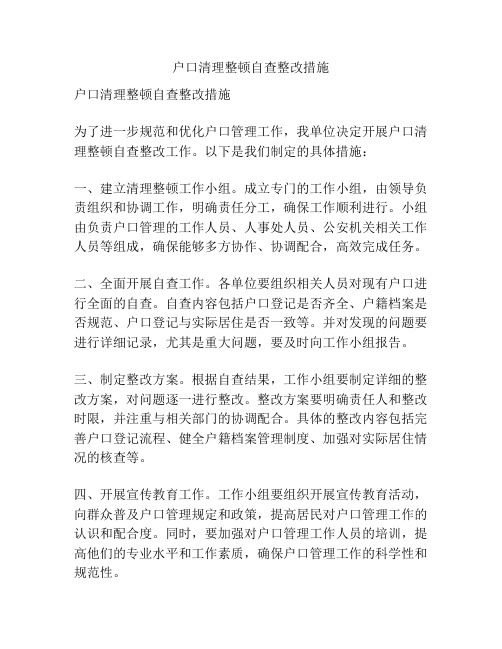 户口清理整顿自查整改措施

户口清理整顿自查整改措施

为了进一步规范和优化户口管理工作，我单位决定开展户口清理整顿自查整改工作。以下是我们制定的具体措施：

一、建立清理整顿工作小组。成立专门的工作小组，由领导负责组织和协调工作，明确责任分工，确保工作顺利进行。小组由负责户口管理的工作人员、人事处人员、公安机关相关工作人员等组成，确保能够多方协作、协调配合，高效完成任务。

二、全面开展自查工作。各单位要组织相关人员对现有户口进行全面的自查。自查内容包括户口登记是否齐全、户籍档案是否规范、户口登记与实际居住是否一致等。并对发现的问题要进行详细记录，尤其是重大问题，要及时向工作小组报告。

三、制定整改方案。根据自查结果，工作小组要制定详细的整改方案，对问题逐一进行整改。整改方案要明确责任人和整改时限，并注重与相关部门的协调配合。具体的整改内容包括完善户口登记流程、健全户籍档案管理制度、加强对实际居住情况的核查等。

四、开展宣传教育工作。工作小组要组织开展宣传教育活动，向群众普及户口管理规定和政策，提高居民对户口管理工作的认识和配合度。同时，要加强对户口管理工作人员的培训，提高他们的专业水平和工作素质，确保户口管理工作的科学性和规范性。